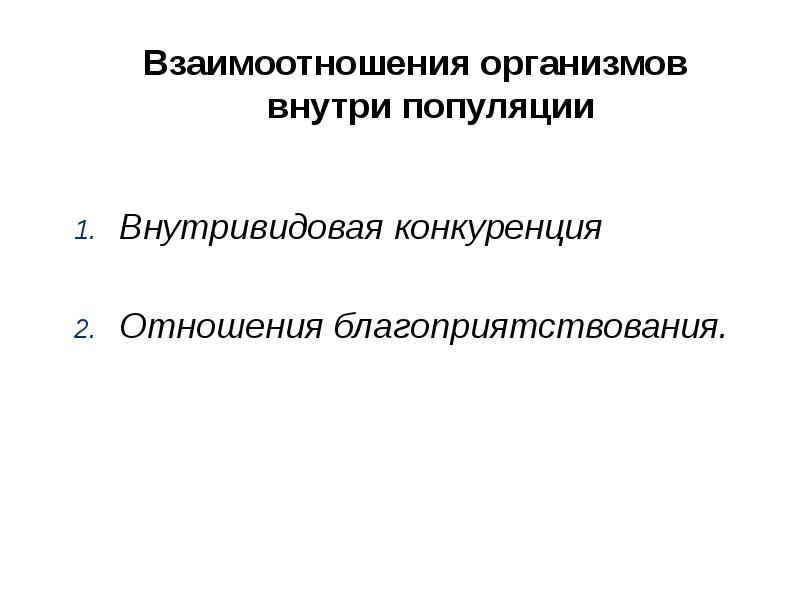 Взаимоотношения организмов
внутри популяции

1. Внутривидовая конкуренция

2. Отношения благоприятствования.